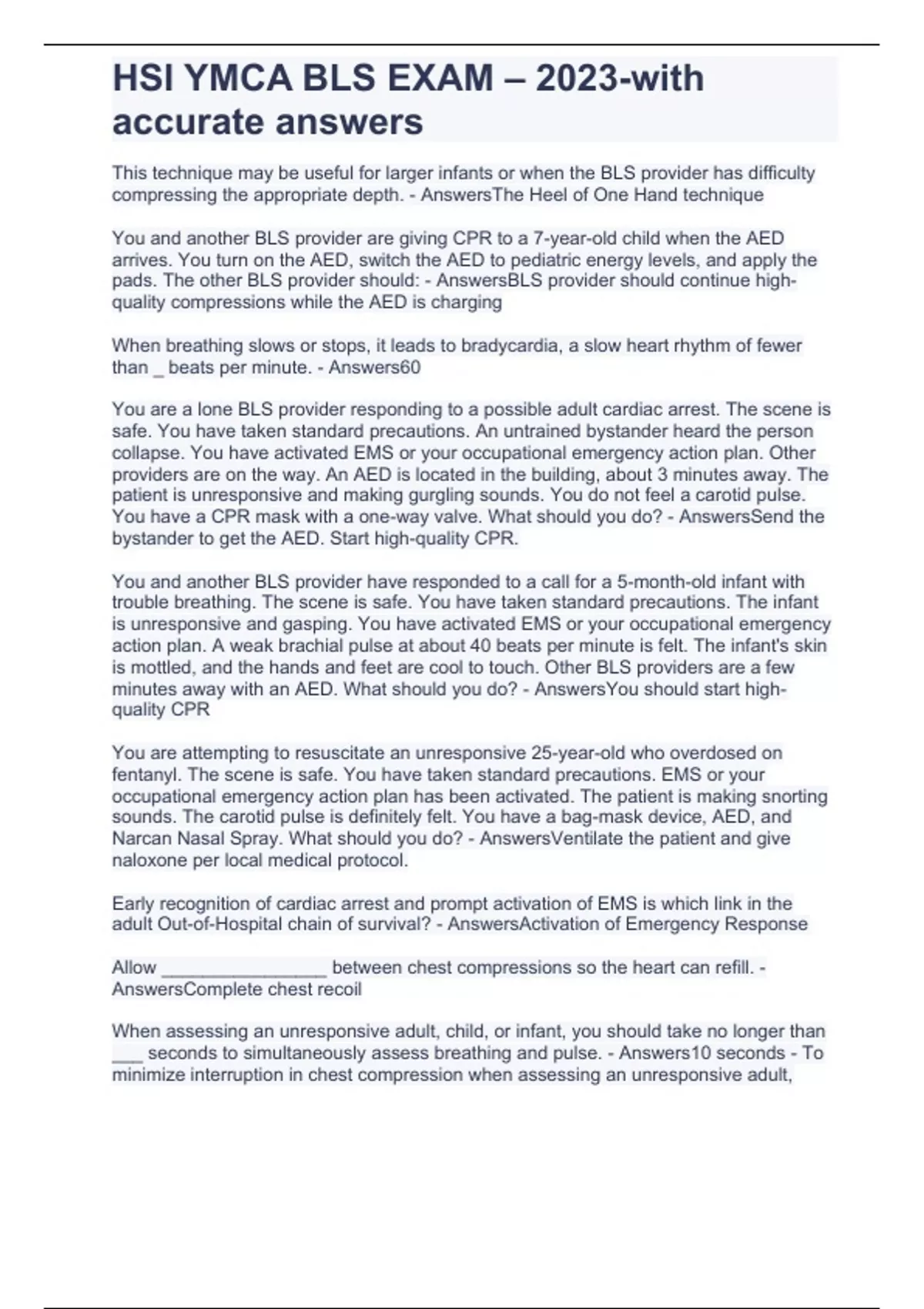 HSI YMCA BLS EXAM – 2023-with accurate answers

This technique may be useful for larger infants or when the BLS provider has difficulty compressing the appropriate depth. - AnswersThe Heel of One Hand technique

You and another BLS provider are giving CPR to a 7-year-old child when the AED arrives. You turn on the AED, switch the AED to pediatric energy levels, and apply the pads. The other BLS provider should: - AnswersBLS provider should continue high-quality compressions while the AED is charging

When breathing slows or stops, it leads to bradycardia, a slow heart rhythm of fewer than _ beats per minute. - Answers60

You are a lone BLS provider responding to a possible adult cardiac arrest. The scene is safe. You have taken standard precautions. An untrained bystander heard the person collapse. You have activated EMS or your occupational emergency action plan. Other providers are on the way. An AED is located in the building, about 3 minutes away. The patient is unresponsive and making gurgling sounds. You do not feel a carotid pulse. You have a CPR mask with a one-way valve. What should you do? - AnswersSend the bystander to get the AED. Start high-quality CPR.

You and another BLS provider have responded to a call for a 5-month-old infant with trouble breathing. The scene is safe. You have taken standard precautions. The infant is unresponsive and gasping. You have activated EMS or your occupational emergency action plan. A weak brachial pulse at about 40 beats per minute is felt. The infant's skin is mottled, and the hands and feet are cool to touch. Other BLS providers are a few minutes away with an AED. What should you do? - AnswersYou should start high-quality CPR

You are attempting to resuscitate an unresponsive 25-year-old who overdosed on fentanyl. The scene is safe. You have taken standard precautions. EMS or your occupational emergency action plan has been activated. The patient is making snorting sounds. The carotid pulse is definitely felt. You have a bag-mask device, AED, and Narcan Nasal Spray. What should you do? - AnswersVentilate the patient and give naloxone per local medical protocol.

Early recognition of cardiac arrest and prompt activation of EMS is which link in the adult Out-of-Hospital chain of survival? - AnswersActivation of Emergency Response

Allow ________________ between chest compressions so the heart can refill. - AnswersComplete chest recoil

When assessing an unresponsive adult, child, or infant, you should take no longer than ___ seconds to simultaneously assess breathing and pulse. - Answers10 seconds - To minimize interruption in chest compression when assessing an unresponsive adult,